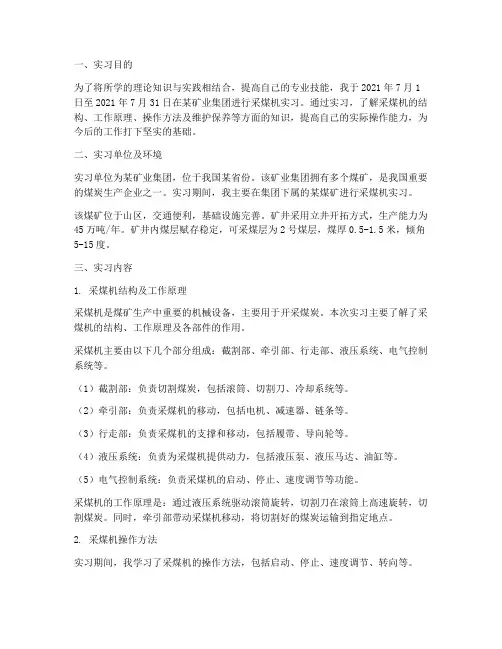 一、实习目的

为了将所学的理论知识与实践相结合，提高自己的专业技能，我于 2021 年 7 月 1 日至 2021 年 7 月 31 日在某矿业集团进行采煤机实习。通过实习，了解采煤机的结构、工作原理、操作方法及维护保养等方面的知识，提高自己的实际操作能力，为今后的工作打下坚实的基础。

二、实习单位及环境

实习单位为某矿业集团，位于我国某省份。该矿业集团拥有多个煤矿，是我国重要的煤炭生产企业之一。实习期间，我主要在集团下属的某煤矿进行采煤机实习。

该煤矿位于山区，交通便利，基础设施完善。矿井采用立井开拓方式，生产能力为 45 万吨/年。矿井内煤层赋存稳定，可采煤层为 2 号煤层，煤厚 0.5-1.5 米，倾角 5-15 度。

三、实习内容

1. 采煤机结构及工作原理

采煤机是煤矿生产中重要的机械设备，主要用于开采煤炭。本次实习主要了解了采煤机的结构、工作原理及各部件的作用。

采煤机主要由以下几个部分组成：截割部、牵引部、行走部、液压系统、电气控制系统等。

（1）截割部：负责切割煤炭，包括滚筒、切割刀、冷却系统等。

（2）牵引部：负责采煤机的移动，包括电机、减速器、链条等。

（3）行走部：负责采煤机的支撑和移动，包括履带、导向轮等。

（4）液压系统：负责为采煤机提供动力，包括液压泵、液压马达、油缸等。

（5）电气控制系统：负责采煤机的启动、停止、速度调节等功能。

采煤机的工作原理是：通过液压系统驱动滚筒旋转，切割刀在滚筒上高速旋转，切割煤炭。同时，牵引部带动采煤机移动，将切割好的煤炭运输到指定地点。

2. 采煤机操作方法

实习期间，我学习了采煤机的操作方法，包括启动、停止、速度调节、转向等。